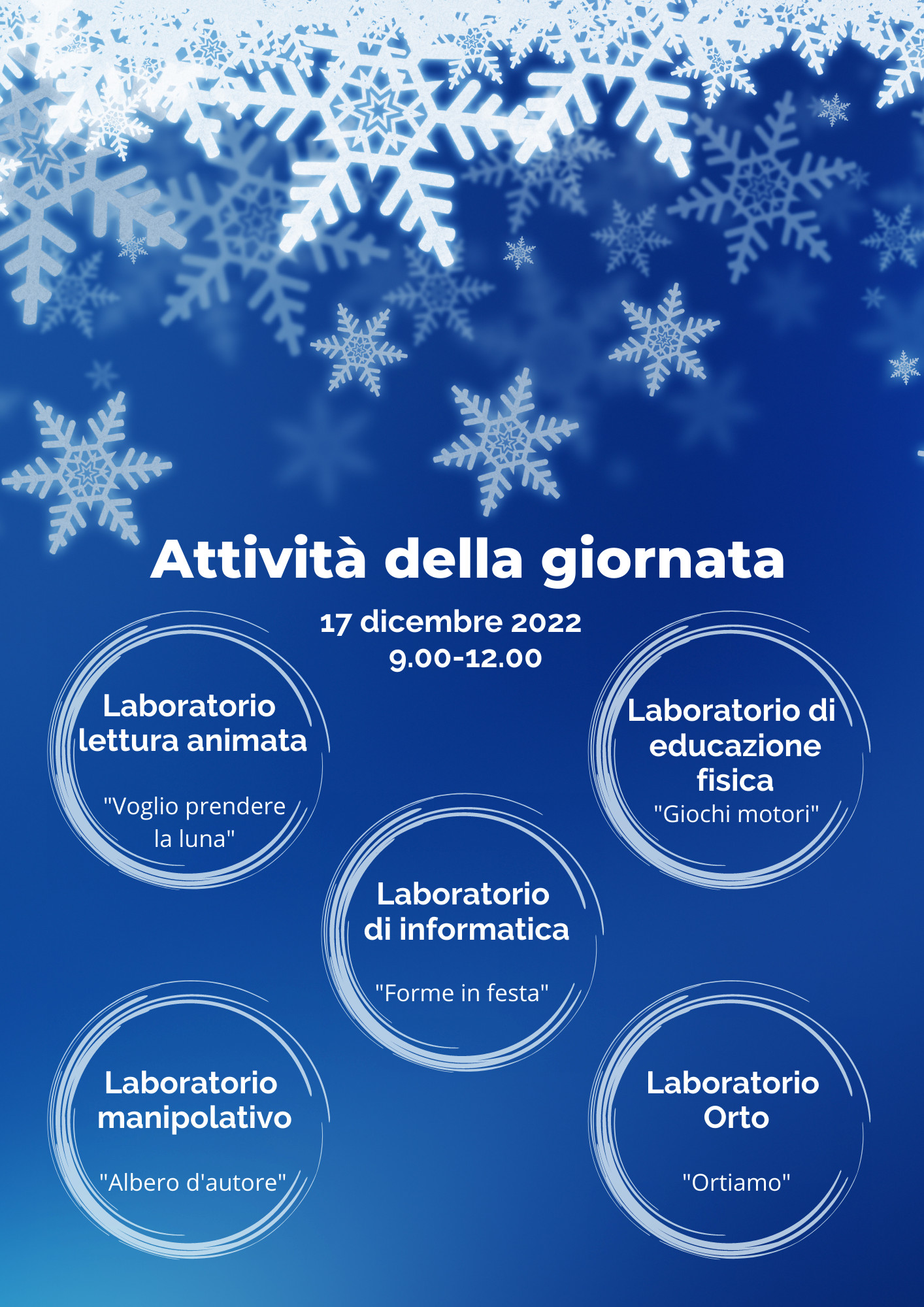 Attività della giornata

17 dicembre 2022
9.00-12.00

Laboratorio lettura animata

"Voglio prendere la luna"

Laboratorio di educazione fisica
"Giochi motori"

Laboratorio di informatica

"Forme in festa"

Laboratorio manipolativo

"Albero d'autore"

Laboratorio Orto

"Ortiamo"